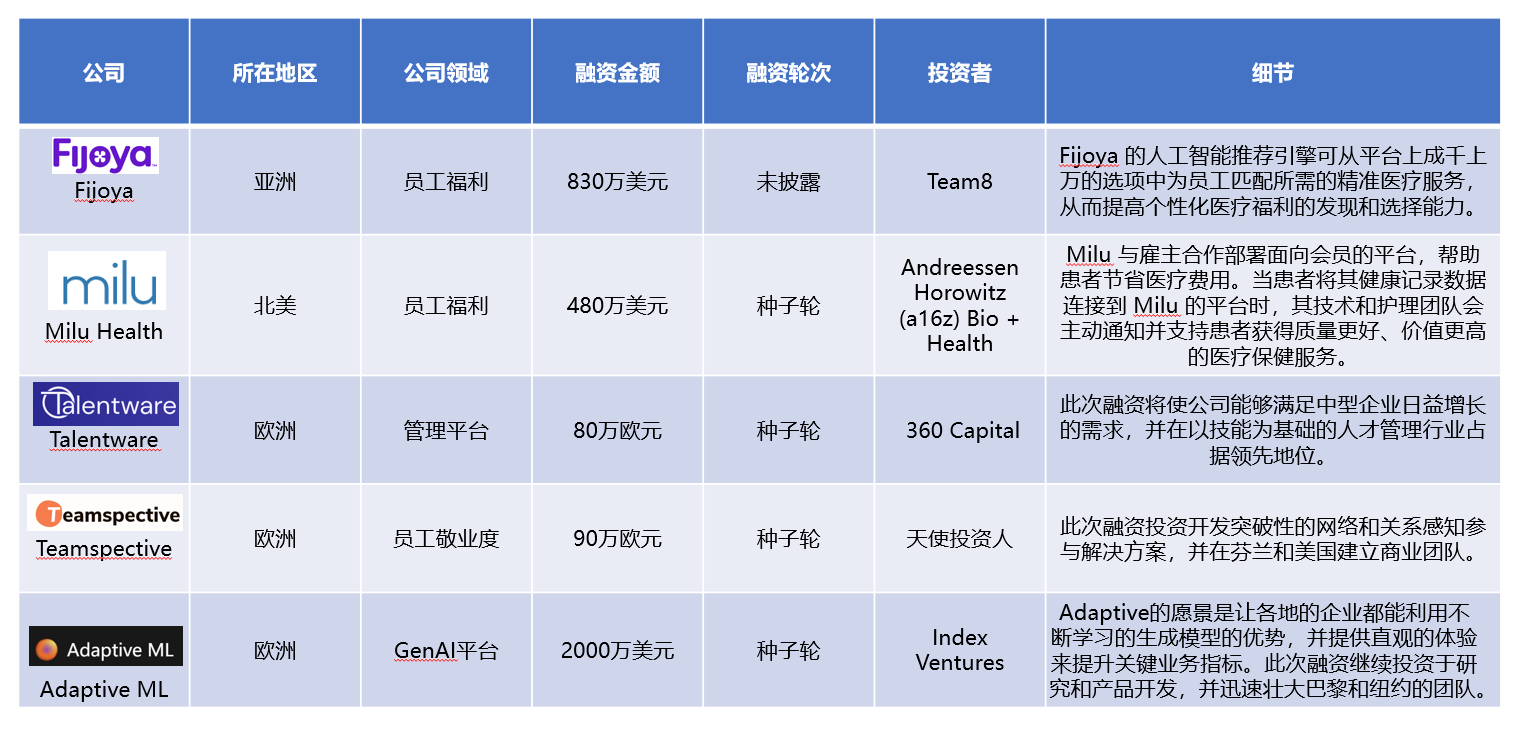 | 公司 | 所在地区 | 公司领域 | 融资金额 | 融资轮次 | 投资者 | 细节 |
|---|---|---|---|---|---|---|
| Fijoya Fijoya | 亚洲 | 员工福利 | 830万美元 | 未披露 | Team8 | Fijoya 的人工智能推荐引擎可从平台上成千上万的选项中为员工匹配所需的精准医疗服务，从而提高个性化医疗福利的发现和选择能力。 |
| milu Milu Health | 北美 | 员工福利 | 480万美元 | 种子轮 | Andreessen Horowitz (a16z) Bio + Health | Milu 与雇主合作部署面向会员的平台，帮助患者节省医疗费用。当患者将其健康记录数据连接到 Milu 的平台时，其技术和护理团队会主动通知并支持患者获得质量更好、价值更高的医疗保健服务。 |
| Talentware Talentware | 欧洲 | 管理平台 | 80万欧元 | 种子轮 | 360 Capital | 此次融资将使公司能够满足中型企业日益增长的需求，并在以技能为基础的人才管理行业占据领先地位。 |
| Teamspective Teamspective | 欧洲 | 员工敬业度 | 90万欧元 | 种子轮 | 天使投资人 | 此次融资投资开发突破性的网络和关系感知参与解决方案，并在芬兰和美国建立商业团队。 |
| Adaptive ML Adaptive ML | 欧洲 | GenAI平台 | 2000万美元 | 种子轮 | Index Ventures | Adaptive的愿景是让各地的企业都能利用不断学习的生成模型的优势，并提供直观的体验来提升关键业务指标。此次融资继续投资于研究和产品开发，并迅速壮大巴黎和纽约的团队。 |